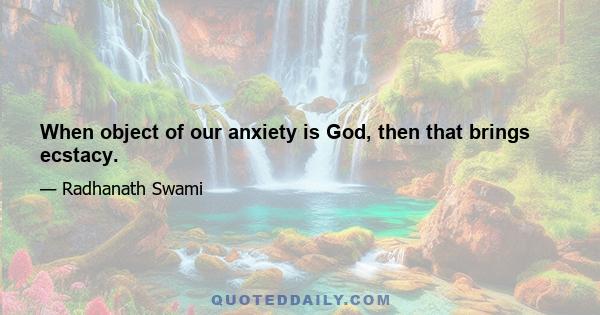 When object of our anxiety is God, then that brings ecstacy.

— Radhanath Swami

QUOTEDDAILY.COM